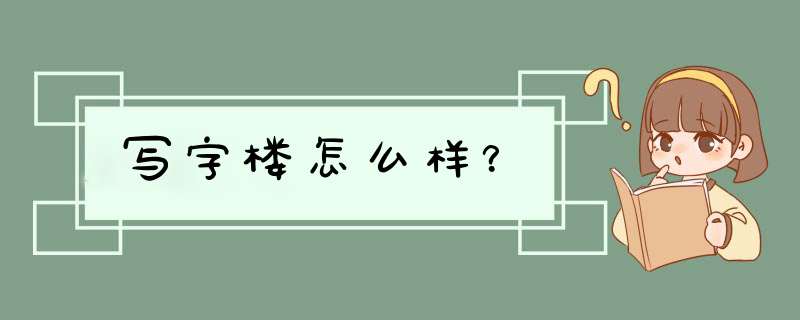 写字楼怎么样？